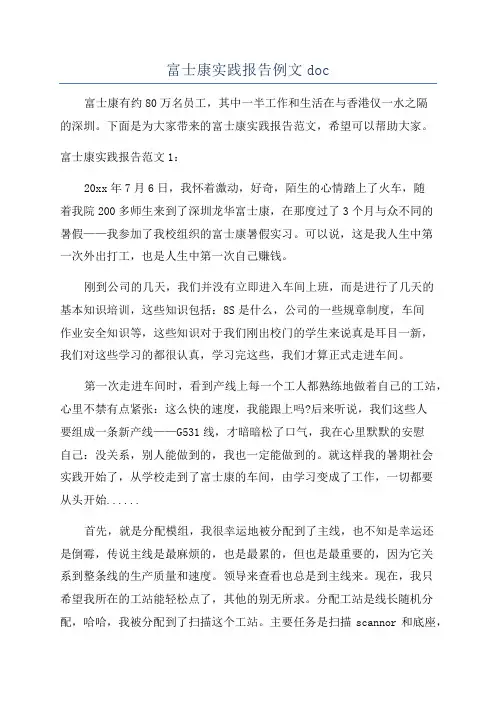 富士康实践报告例文 doc

富士康有约 80 万名员工，其中一半工作和生活在与香港仅一水之隔的深圳。下面是为大家带来的富士康实践报告范文，希望可以帮助大家。

富士康实践报告范文 1：

20xx 年 7 月 6 日，我怀着激动，好奇，陌生的心情踏上了火车，随着我院 200 多师生来到了深圳龙华富士康，在那度过了 3 个月与众不同的暑假——我参加了我校组织的富士康暑假实习。可以说，这是我人生中第一次外出打工，也是人生中第一次自己赚钱。

刚到公司的几天，我们并没有立即进入车间上班，而是进行了几天的基本知识培训，这些知识包括：8S 是什么，公司的一些规章制度，车间作业安全知识等，这些知识对于我们刚出校门的学生来说真是耳目一新，我们对这些学习的都很认真，学习完这些，我们才算正式走进车间。

第一次走进车间时，看到产线上每一个工人都熟练地做着自己的工站，心里不禁有点紧张：这么快的速度，我能跟上吗?后来听说，我们这些人要组成一条新产线——G531 线，才暗暗松了口气，我在心里默默的安慰自己：没关系，别人能做到的，我也一定能做到的。就这样我的暑期社会实践开始了，从学校走到了富士康的车间，由学习变成了工作，一切都要从头开始......

首先，就是分配模组，我很幸运地被分配到了主线，也不知是幸运还是倒霉，传说主线是最麻烦的，也是最累的，但也是最重要的，因为它关系到整条线的生产质量和速度。领导来查看也总是到主线来。现在，我只希望我所在的工站能轻松点了，其他的别无所求。分配工站是线长随机分配，哈哈，我被分配到了扫描这个工站。主要任务是扫描 scannor 和底座，